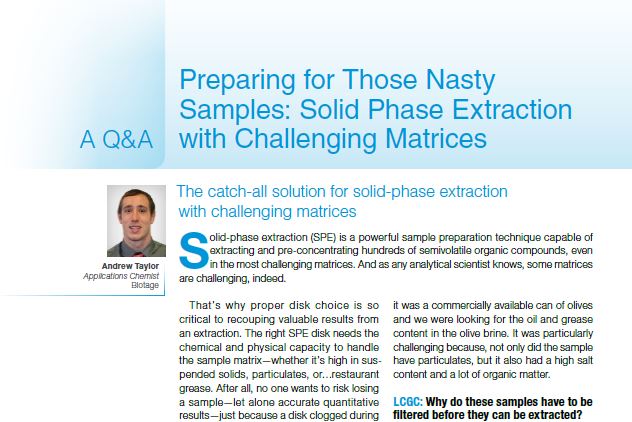 A Q&A

Preparing for Those Nasty Samples: Solid Phase Extraction with Challenging Matrices

Andrew Taylor
Applications Chemist
Biotage

The catch-all solution for solid-phase extraction with challenging matrices

Solid-phase extraction (SPE) is a powerful sample preparation technique capable of extracting and pre-concentrating hundreds of semivolatile organic compounds, even in the most challenging matrices. And as any analytical scientist knows, some matrices are challenging, indeed.

That's why proper disk choice is so critical to recouping valuable results from an extraction. The right SPE disk needs the chemical and physical capacity to handle the sample matrix—whether it's high in suspended solids, particulates, or…restaurant grease. After all, no one wants to risk losing a sample—let alone accurate quantitative results—just because a disk clogged during

it was a commercially available can of olives and we were looking for the oil and grease content in the olive brine. It was particularly challenging because, not only did the sample have particulates, but it also had a high salt content and a lot of organic matter.

LCGC: Why do these samples have to be filtered before they can be extracted?